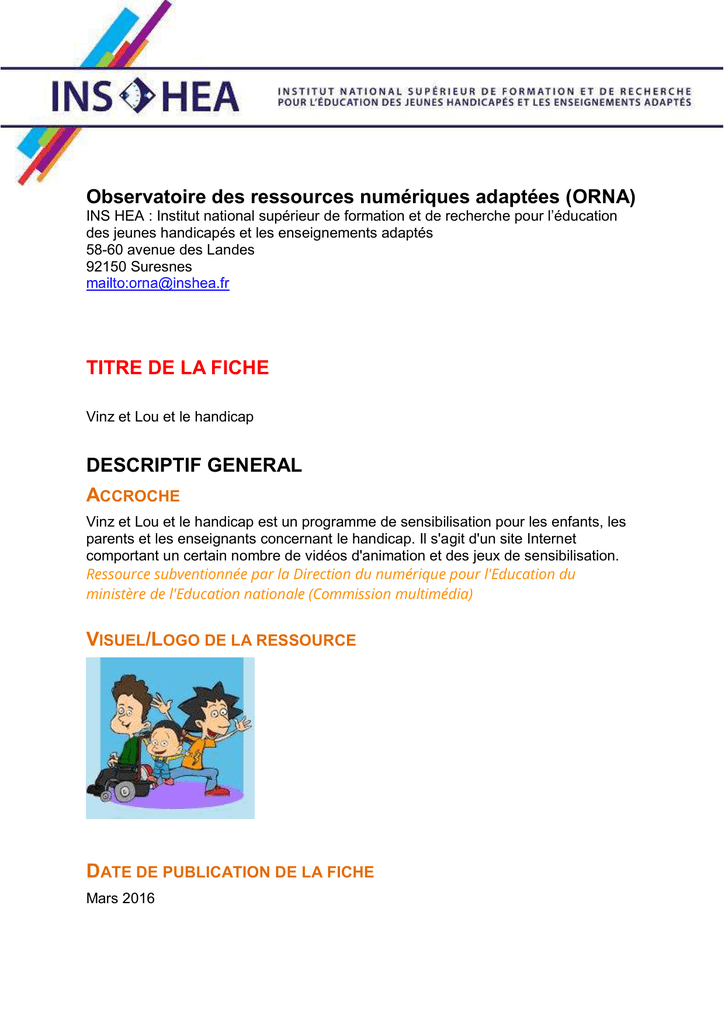 INS HEA INSTITUT NATIONAL SUPÉRIEUR DE FORMATION ET DE RECHERCHE POUR L'ÉDUCATION DES JEUNES HANDICAPÉS ET LES ENSEIGNEMENTS ADAPTÉS

Observatoire des ressources numériques adaptées (ORNA)
INS HEA : Institut national supérieur de formation et de recherche pour l'éducation des jeunes handicapés et les enseignements adaptés
58-60 avenue des Landes
92150 Suresnes
mailto:orna@inshea.fr

TITRE DE LA FICHE

Vinz et Lou et le handicap

DESCRIPTIF GENERAL

ACCROCHE

Vinz et Lou et le handicap est un programme de sensibilisation pour les enfants, les parents et les enseignants concernant le handicap. Il s'agit d'un site Internet comportant un certain nombre de vidéos d'animation et des jeux de sensibilisation.
Ressource subventionnée par la Direction du numérique pour l'Education du ministère de l'Education nationale (Commission multimédia)

VISUEL/LOGO DE LA RESSOURCE

DATE DE PUBLICATION DE LA FICHE

Mars 2016